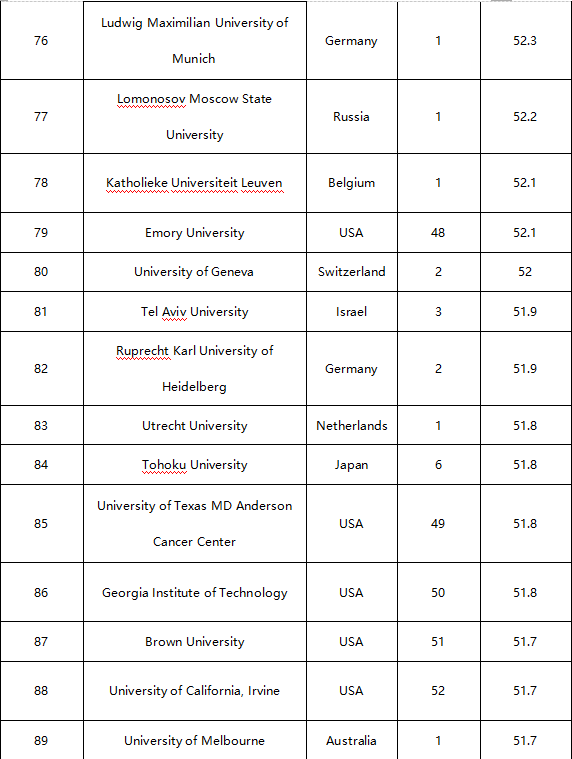 | 76 | Ludwig Maximilian University of Munich | Germany | 1 | 52.3 |
|---|---|---|---|---|
| 77 | Lomonosov Moscow State University | Russia | 1 | 52.2 |
| 78 | Katholieke Universiteit Leuven | Belgium | 1 | 52.1 |
| 79 | Emory University | USA | 48 | 52.1 |
| 80 | University of Geneva | Switzerland | 2 | 52 |
| 81 | Tel Aviv University | Israel | 3 | 51.9 |
| 82 | Ruprecht Karl University of Heidelberg | Germany | 2 | 51.9 |
| 83 | Utrecht University | Netherlands | 1 | 51.8 |
| 84 | Tohoku University | Japan | 6 | 51.8 |
| 85 | University of Texas MD Anderson Cancer Center | USA | 49 | 51.8 |
| 86 | Georgia Institute of Technology | USA | 50 | 51.8 |
| 87 | Brown University | USA | 51 | 51.7 |
| 88 | University of California, Irvine | USA | 52 | 51.7 |
| 89 | University of Melbourne | Australia | 1 | 51.7 |